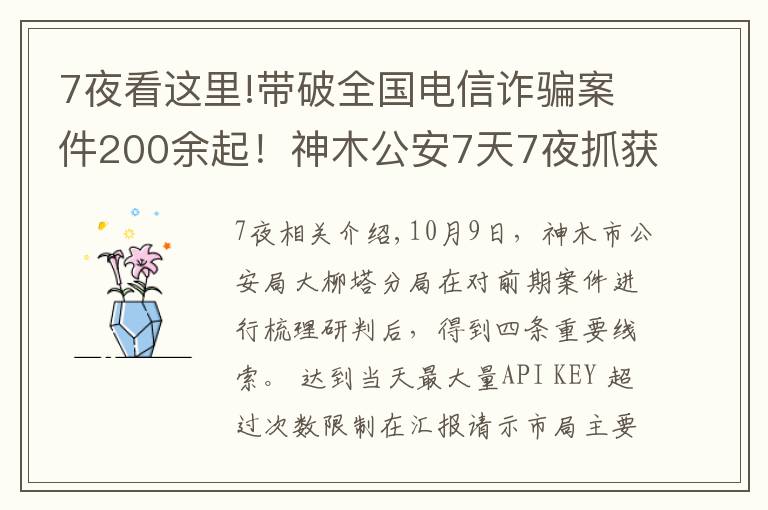 7夜看这里!带破全国电信诈骗案件200余起！神木公安7天7夜抓获

7夜相关介绍,10月9日，神木市公安局大柳塔分局在对前期案件进行梳理研判后，得到四条重要线索。 达到当天最大量API KEY 超过次数限制在汇报请示市局主要